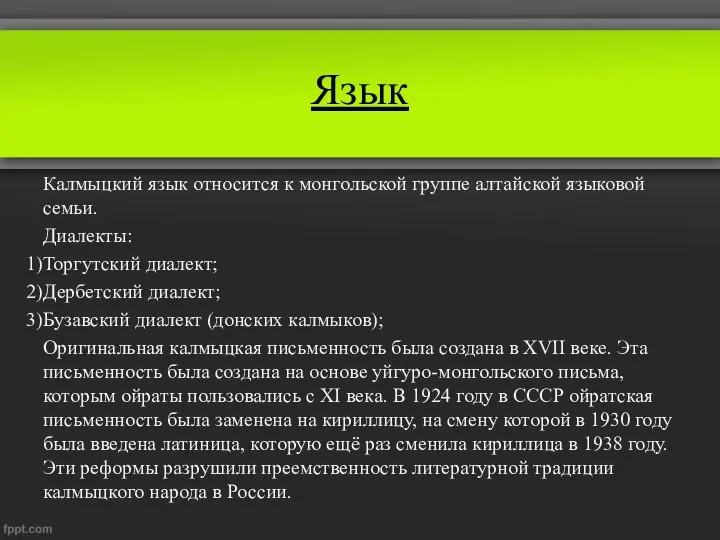 Язык

Калмыцкий язык относится к монгольской группе алтайской языковой семьи.

Диалекты:

1)Торгутский диалект;

2)Дербетский диалект;

3)Бузавский диалект (донских калмыков);

Оригинальная калмыцкая письменность была создана в XVII веке. Эта письменность была создана на основе уйгуро-монгольского письма, которым ойраты пользовались с XI века. В 1924 году в СССР ойратская письменность была заменена на кириллицу, на смену которой в 1930 году была введена латиница, которую ещё раз сменила кириллица в 1938 году. Эти реформы разрушили преемственность литературной традиции калмыцкого народа в России.

fppt.com